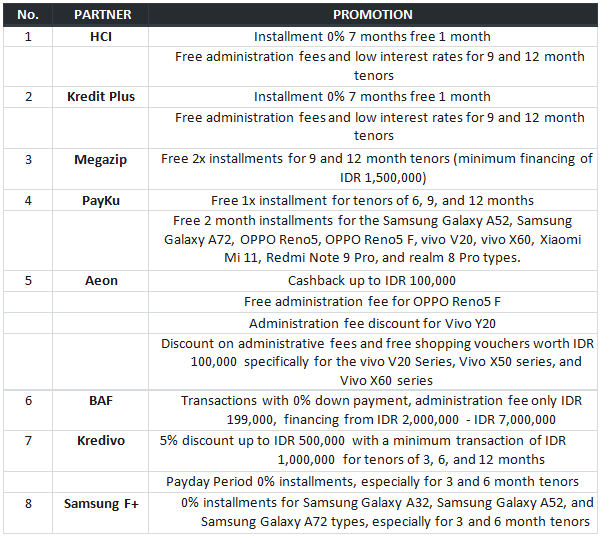 | No. | PARTNER | PROMOTION |
|---|---|---|
| 1 | HCI | Installment 0% 7 months free 1 month |
| | | Free administration fees and low interest rates for 9 and 12 month tenors |
| 2 | Kredit Plus | Installment 0% 7 months free 1 month |
| | | Free administration fees and low interest rates for 9 and 12 month tenors |
| 3 | Megazip | Free 2x installments for 9 and 12 month tenors (minimum financing of IDR 1,500,000) |
| 4 | PayKu | Free 1x installment for tenors of 6, 9, and 12 months |
| | | Free 2 month installments for the Samsung Galaxy A52, Samsung Galaxy A72, OPPO Reno5, OPPO Reno5 F, vivo V20, vivo X60, Xiaomi Mi 11, Redmi Note 9 Pro, and realm 8 Pro types. |
| 5 | Aeon | Cashback up to IDR 100,000 |
| | | Free administration fee for OPPO Reno5 F |
| | | Administration fee discount for Vivo Y20 |
| | | Discount on administrative fees and free shopping vouchers worth IDR 100,000 specifically for the vivo V20 Series, Vivo X50 series, and Vivo X60 series |
| 6 | BAF | Transactions with 0% down payment, administration fee only IDR 199,000, financing from IDR 2,000,000 - IDR 7,000,000 |
| 7 | Kredivo | 5% discount up to IDR 500,000 with a minimum transaction of IDR 1,000,000 for tenors of 3, 6, and 12 months |
| | | Payday Period 0% installments, especially for 3 and 6 month tenors |
| 8 | Samsung F+ | 0% installments for Samsung Galaxy A32, Samsung Galaxy A52, and Samsung Galaxy A72 types, especially for 3 and 6 month tenors |